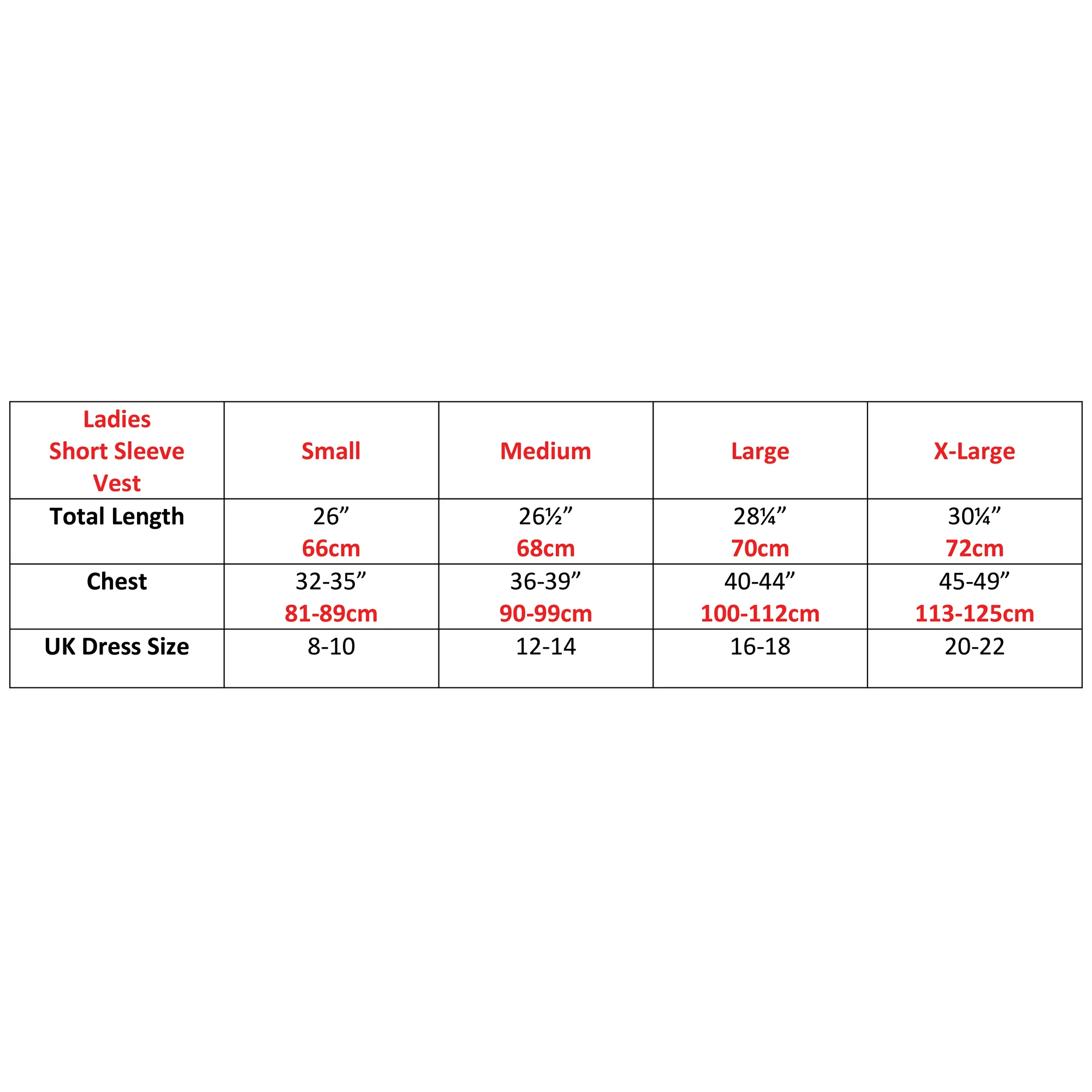 | Ladies Short Sleeve Vest | Small | Medium | Large | X-Large |
|---|---|---|---|---|
| Total Length | 26” 66cm | 26½” 68cm | 28¼” 70cm | 30¼” 72cm |
| Chest | 32-35” 81-89cm | 36-39” 90-99cm | 40-44” 100-112cm | 45-49” 113-125cm |
| UK Dress Size | 8-10 | 12-14 | 16-18 | 20-22 |